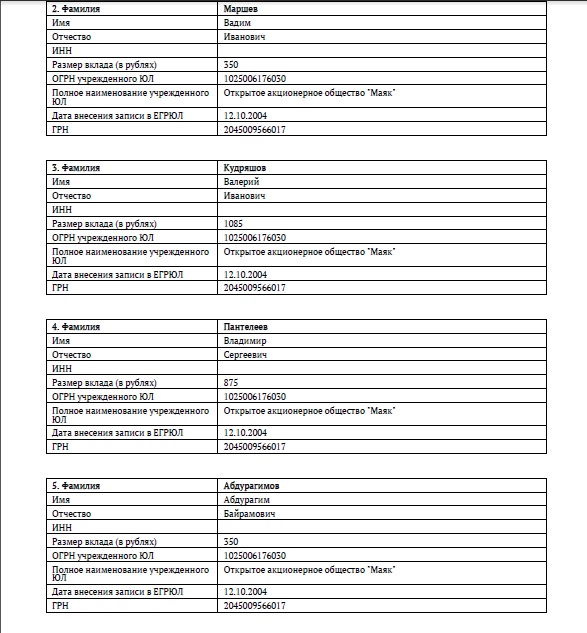 | 2. Фамилия | Маршев |
|---|---|
| Имя | Вадим |
| Отчество | Иванович |
| ИНН | |
| Размер вклада (в рублях) | 350 |
| ОГРН учрежденного ЮЛ | 1025006176030 |
| Полное наименование учрежденного ЮЛ | Открытое акционерное общество "Маяк" |
| Дата внесения записи в ЕГРЮЛ | 12.10.2004 |
| ГРН | 2045009566017 |

| 3. Фамилия | Кудряшов |
|---|---|
| Имя | Валерий |
| Отчество | Иванович |
| ИНН | |
| Размер вклада (в рублях) | 1085 |
| ОГРН учрежденного ЮЛ | 1025006176030 |
| Полное наименование учрежденного ЮЛ | Открытое акционерное общество "Маяк" |
| Дата внесения записи в ЕГРЮЛ | 12.10.2004 |
| ГРН | 2045009566017 |

| 4. Фамилия | Пантелеев |
|---|---|
| Имя | Владимир |
| Отчество | Сергеевич |
| ИНН | |
| Размер вклада (в рублях) | 875 |
| ОГРН учрежденного ЮЛ | 1025006176030 |
| Полное наименование учрежденного ЮЛ | Открытое акционерное общество "Маяк" |
| Дата внесения записи в ЕГРЮЛ | 12.10.2004 |
| ГРН | 2045009566017 |

| 5. Фамилия | Абдурагимов |
|---|---|
| Имя | Абдурагим |
| Отчество | Байрамович |
| ИНН | |
| Размер вклада (в рублях) | 350 |
| ОГРН учрежденного ЮЛ | 1025006176030 |
| Полное наименование учрежденного ЮЛ | Открытое акционерное общество "Маяк" |
| Дата внесения записи в ЕГРЮЛ | 12.10.2004 |
| ГРН | 2045009566017 |